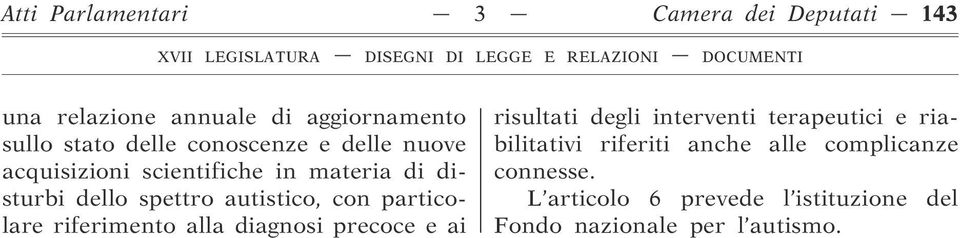 Atti Parlamentari — 3 — Camera dei Deputati — 143

XVII LEGISLATURA — DISEGNI DI LEGGE E RELAZIONI — DOCUMENTI

una relazione annuale di aggiornamento sullo stato delle conoscenze e delle nuove acquisizioni scientifiche in materia di disturbi dello spettro autistico, con particolare riferimento alla diagnosi precoce e ai risultati degli interventi terapeutici e riabilitativi riferiti anche alle complicanze connesse.

L'articolo 6 prevede l'istituzione del Fondo nazionale per l'autismo.